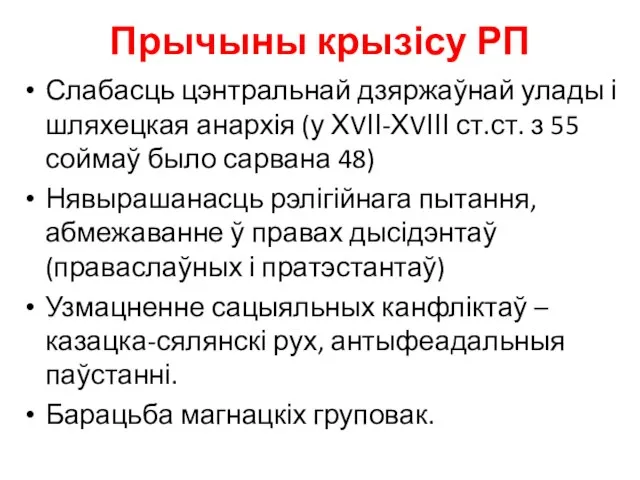 Прычыны крызісу РП

• Слабасць цэнтральнай дзяржаўнай улады і шляхецкая анархія (у XVII-XVIII ст.ст. з 55 соймаў было сарвана 48)
• Нявырашанасць рэлігійнага пытання, абмежаванне ў правах дысідэнтаў (праваслаўных і пратэстантаў)
• Узмацненне сацыяльных канфліктаў – казацка-сялянскі рух, антыфеадальныя паўстанні.
• Барацьба магнацкіх груповак.